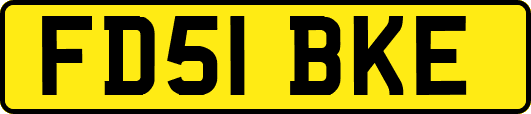 FD51 BKE